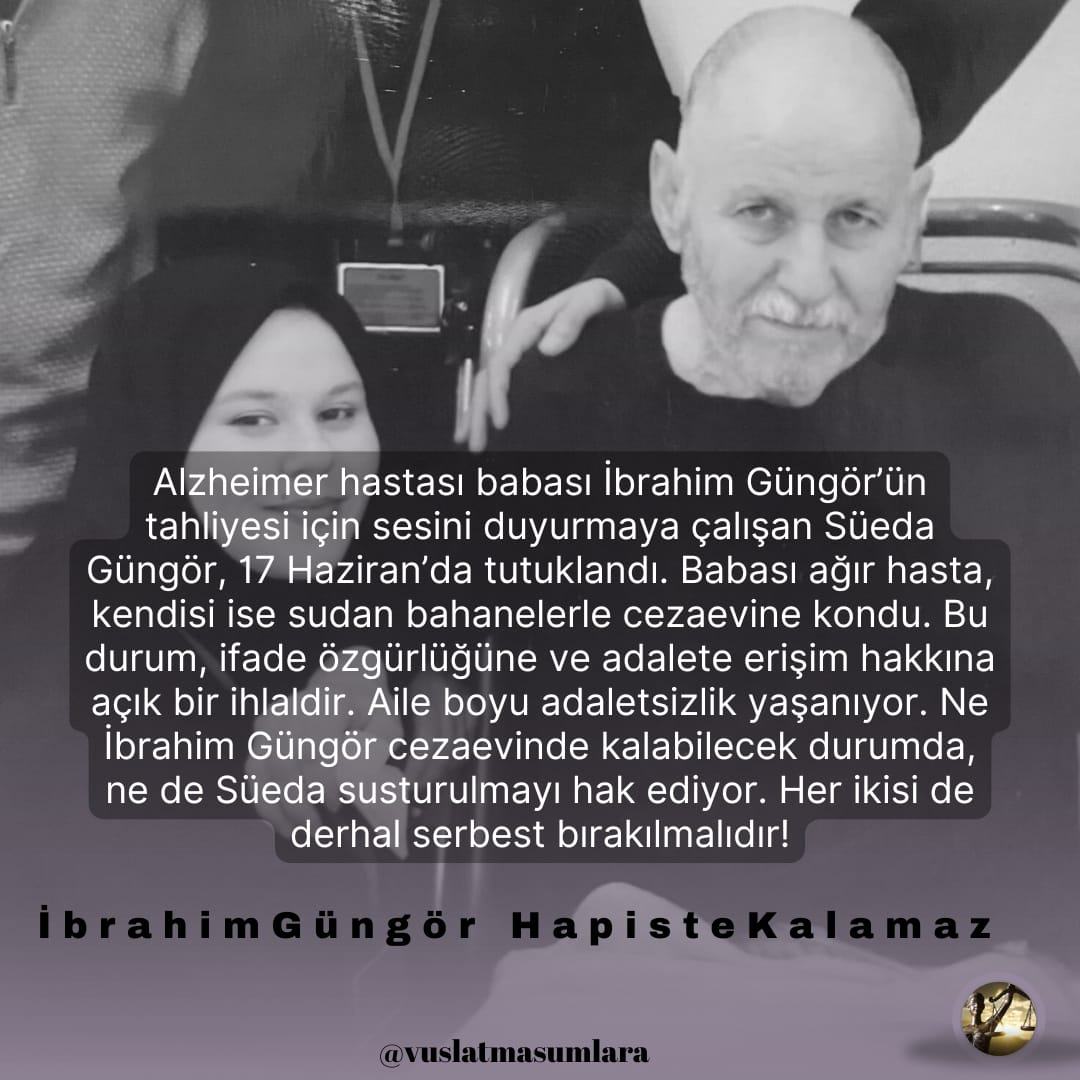 Alzheimer hastası babası İbrahim Güngör'ün tahliyesi için sesini duyurmaya çalışan Süeda Güngör, 17 Haziran'da tutuklandı. Babası ağır hasta, kendisi ise sudan bahanelerle cezaevine kondu. Bu durum, ifade özgürlüğüne ve adalete erişim hakkına açık bir ihlaldir. Aile boyu adaletsizlik yaşanıyor. Ne İbrahim Güngör cezaevinde kalabilecek durumda, ne de Süeda susturulmayı hak ediyor. Her ikisi de derhal serbest bırakılmalıdır!

İbrahimGüngör HapisteKalamaz

@vuslatmasumlara